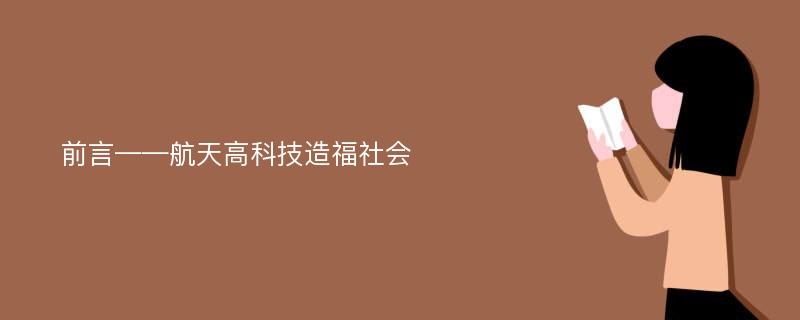 前言——航天高科技造福社会